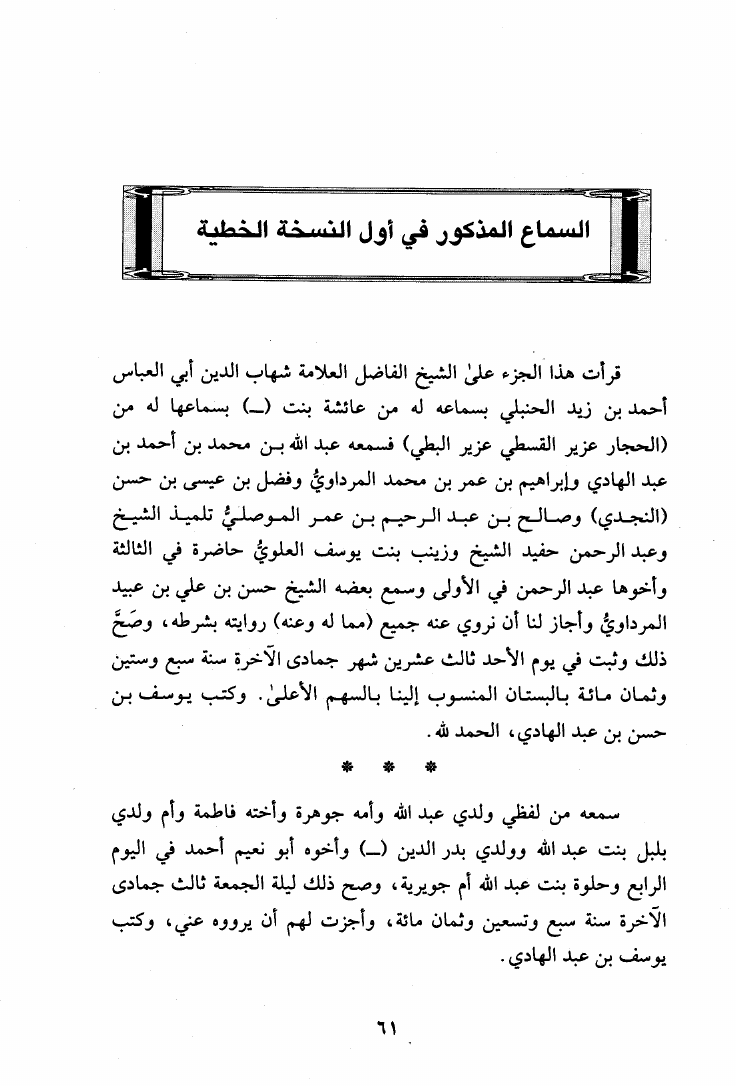 السماع المذكور في أول النسخة الخطية

قرأت هذا الجزء علىٰ الشيخ الفاضل العلامة شهاب الدين أبي العباس أحمد بن زيد الحنبلي بسماعه له من عائشة بنت (ـ) بسماعها له من (الحجار عزير القسطي عزير البطي) فسمعه عبد الله بن محمد بن أحمد بن عبد الهادي وإبراهيم بن عمر بن محمد المرداويُّ وفضل بن عيسى بن حسن (النجدي) وصالح بن عبد الرحيم بن عمر الموصليُّ تلميذ الشيخ وعبد الرحمن حفيد الشيخ وزينب بنت يوسف العلويُّ حاضرة في الثالثة وأخوها عبد الرحمن في الأولى وسمع بعضه الشيخ حسن بن علي بن عبيد المرداويُّ وأجاز لنا أن نروي عنه جميع (مما له وعنه) روايته بشرطه، وصَحَّ ذلك وثبت في يوم الأحد ثالث عشرين شهر جمادى الآخرة سنة سبع وستين وثمان مائة بالبستان المنسوب إلينا بالسهم الأعلىٰ. وكتب يوسف بن حسن بن عبد الهادي، الحمد لله.

* * *

سمعه من لفظي ولدي عبد الله وأمه جوهرة وأخته فاطمة وأم ولدي بلبل بنت عبد الله وولدي بدر الدين (ـ) وأخوه أبو نعيم أحمد في اليوم الرابع وحلوة بنت عبد الله أم جويرية، وصح ذلك ليلة الجمعة ثالث جمادى الآخرة سنة سبع وتسعين وثمان مائة، وأجزت لهم أن يرووه عني، وكتب يوسف بن عبد الهادي.

٦١